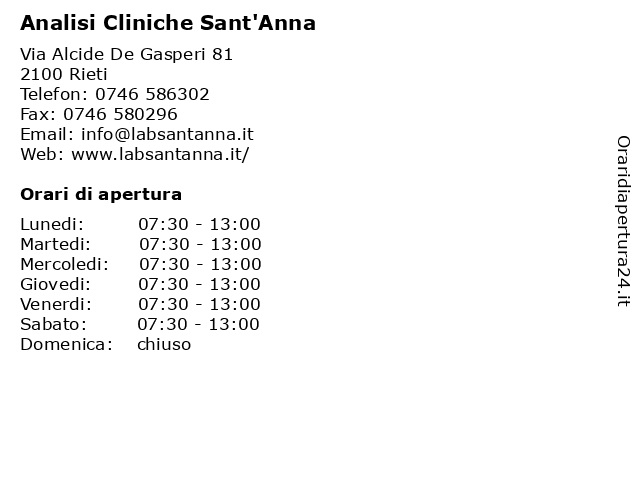 Analisi Cliniche Sant'Anna

Via Alcide De Gasperi 81
2100 Rieti
Telefon: 0746 586302
Fax: 0746 580296
Email: info@labsantanna.it
Web: www.labsantanna.it/

Orari di apertura

| | |
|---|---|
| Lunedi: | 07:30 - 13:00 |
| Martedi: | 07:30 - 13:00 |
| Mercoledi: | 07:30 - 13:00 |
| Giovedi: | 07:30 - 13:00 |
| Venerdi: | 07:30 - 13:00 |
| Sabato: | 07:30 - 13:00 |
| Domenica: | chiuso |

Oraridiapertura24.it